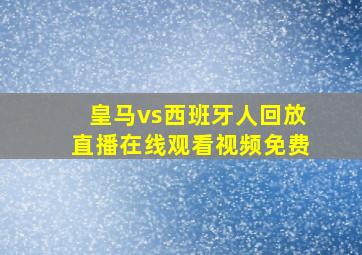 皇马vs西班牙人回放
直播在线观看视频免费